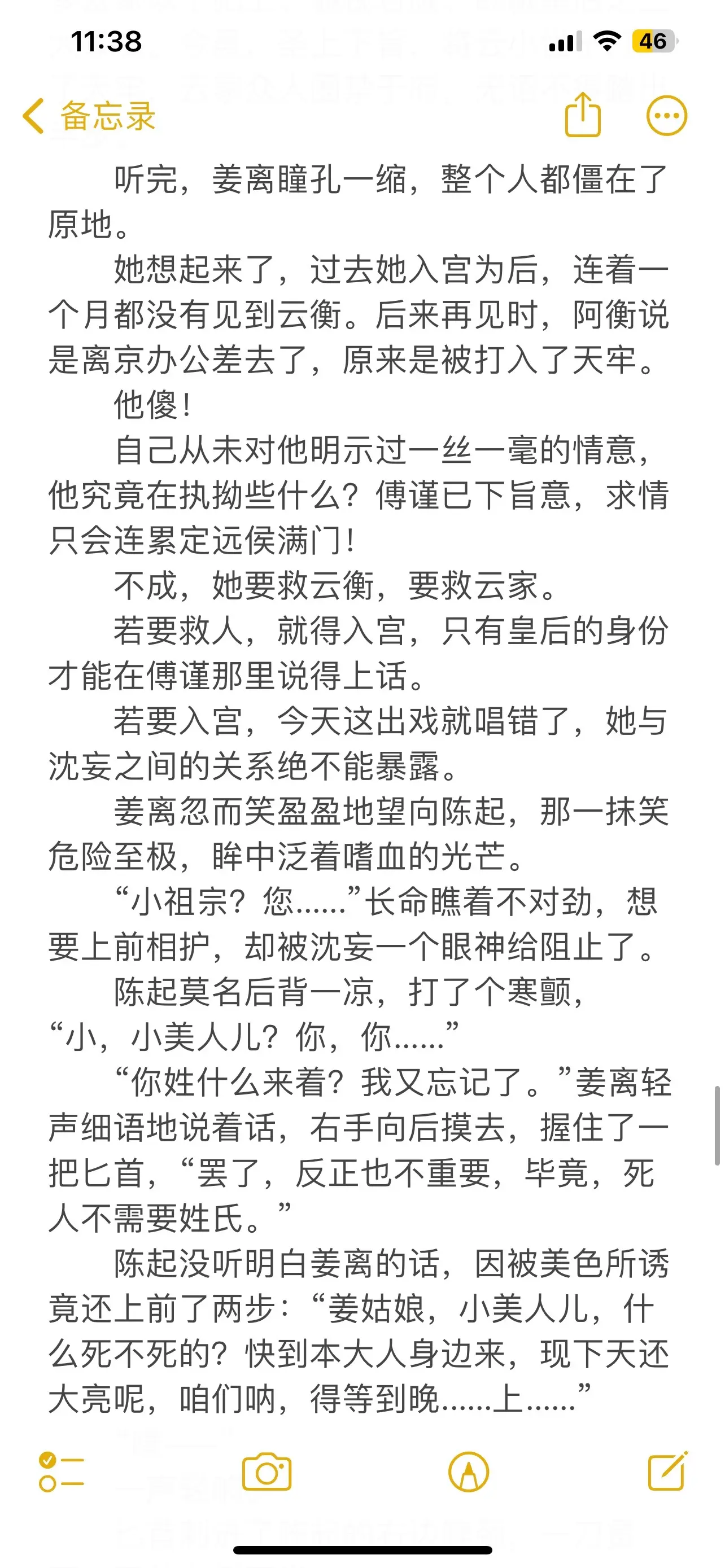 11:38

46

备忘录

听完，姜离瞳孔一缩，整个人都僵在了原地。

她想起来了，过去她入宫为后，连着一个月都没有见到云衡。后来再见时，阿衡说是离京办公差去了，原来是被打入了天牢。

他傻！

自己从未对他明示过一丝一毫的情意，他究竟在执拗些什么？傅谨已下旨意，求情只会连累定远侯满门！

不成，她要救云衡，要救云家。

若要救人，就得入宫，只有皇后的身份才能在傅谨那里说得上话。

若要入宫，今天这出戏就唱错了，她与沈妄之间的关系绝不能暴露。

姜离忽而笑盈盈地望向陈起，那一抹笑危险至极，眸中泛着嗜血的光芒。

“小祖宗？您……”长命瞧着不对劲，想要上前相护，却被沈妄一个眼神给阻止了。

陈起莫名后背一凉，打了个寒颤，“小，小美人儿？你，你……”

“你姓什么来着？我又忘记了。”姜离轻声细语地说着话，右手向后摸去，握住了一把匕首，“罢了，反正也不重要，毕竟，死人不需要姓氏。”

陈起没听明白姜离的话，因被美色所诱竟还上前了两步：“姜姑娘，小美人儿，什么死不死的？快到本大人身边来，现下天还大亮呢，咱们呐，得等到晚……上……”